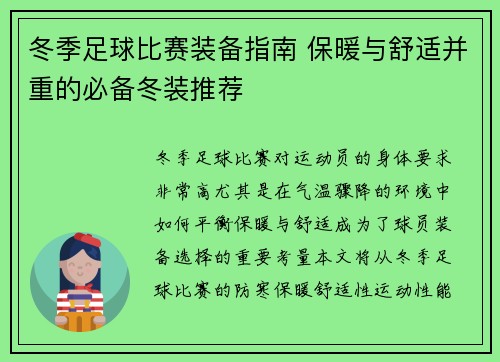 冬季足球比赛装备指南 保暖与舒适并重的必备冬装推荐

冬季足球比赛对运动员的身体要求非常高尤其是在气温骤降的环境中如何平衡保暖与舒适成为了球员装备选择的重要考量本文将从冬季足球比赛的防寒保暖舒适性运动性能